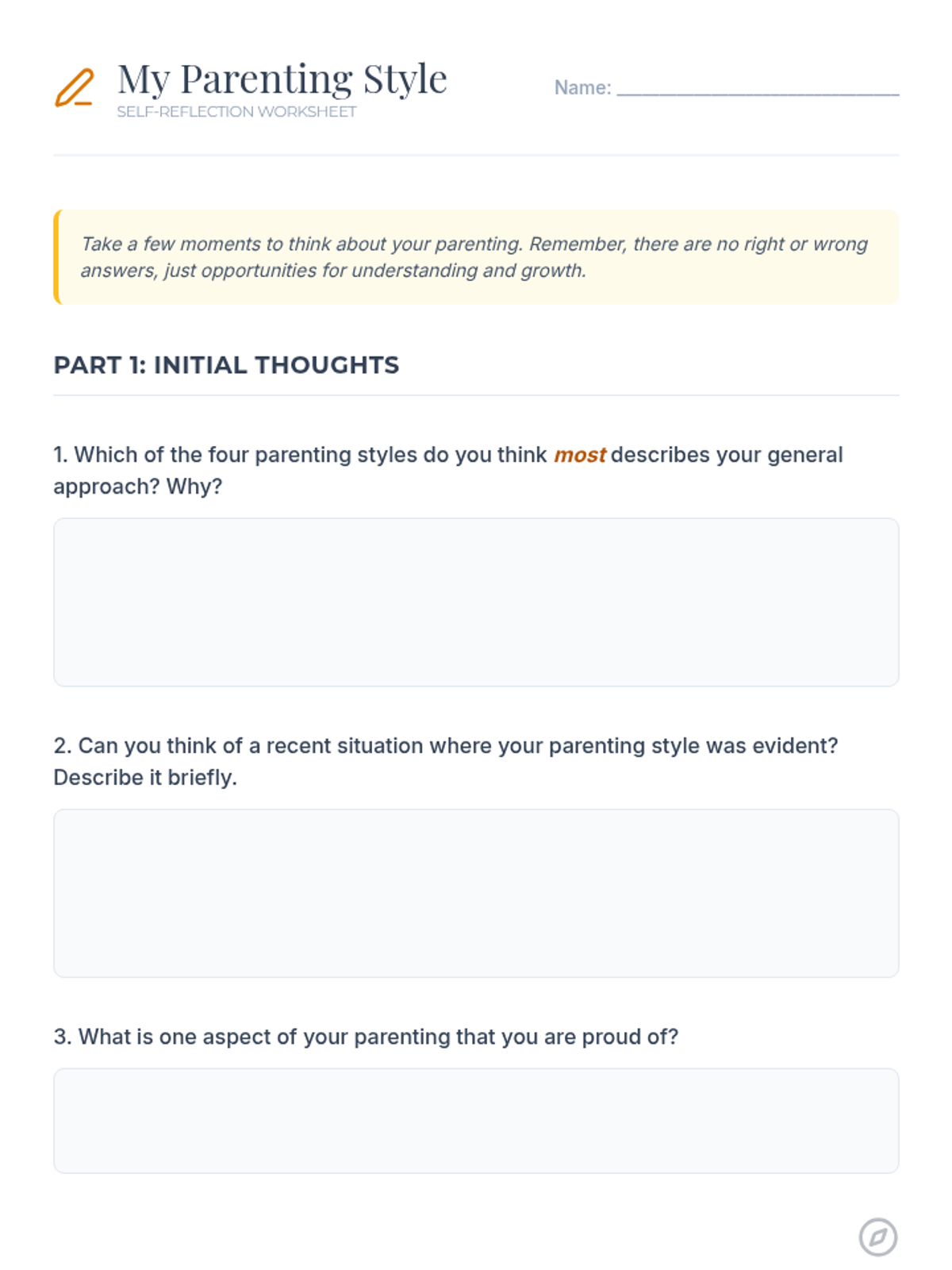 My Parenting Style
SELF-REFLECTION WORKSHEET

Name: ______________________

Take a few moments to think about your parenting. Remember, there are no right or wrong answers, just opportunities for understanding and growth.

PART 1: INITIAL THOUGHTS

1. Which of the four parenting styles do you think most describes your general approach? Why?

2. Can you think of a recent situation where your parenting style was evident? Describe it briefly.

3. What is one aspect of your parenting that you are proud of?